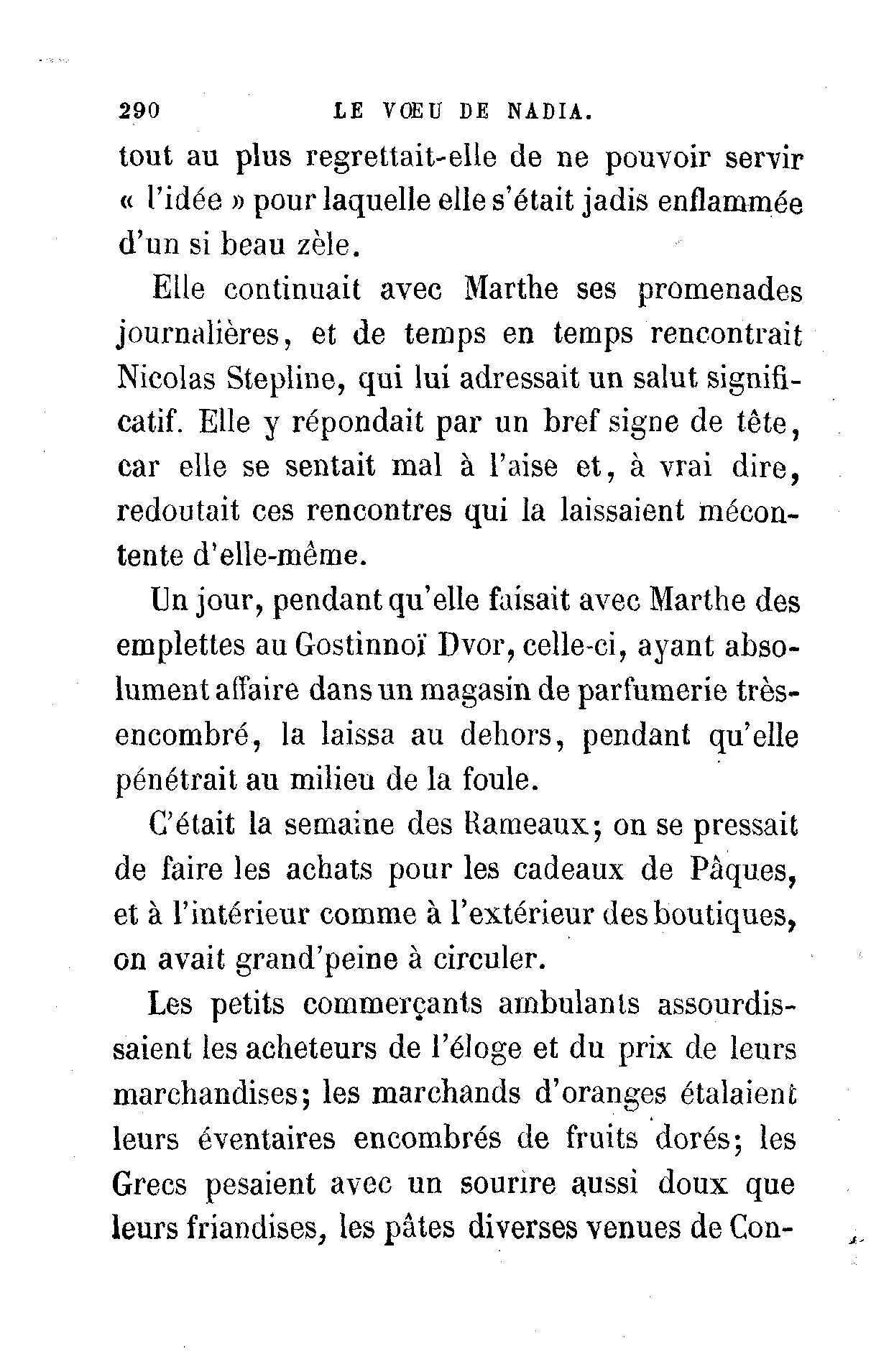 290 LE VŒU DE NADIA.

tout au plus regrettait-elle de ne pouvoir servir « l'idée » pour laquelle elle s'était jadis enflammée d'un si beau zèle.

Elle continuait avec Marthe ses promenades journalières, et de temps en temps rencontrait Nicolas Stepline, qui lui adressait un salut significatif. Elle y répondait par un bref signe de tête, car elle se sentait mal à l'aise et, à vrai dire, redoutait ces rencontres qui la laissaient mécontente d'elle-même.

Un jour, pendant qu'elle faisait avec Marthe des emplettes au Gostinnoï Dvor, celle-ci, ayant absolument affaire dans un magasin de parfumerie très-encombré, la laissa au dehors, pendant qu'elle pénétrait au milieu de la foule.

C'était la semaine des Rameaux; on se pressait de faire les achats pour les cadeaux de Pâques, et à l'intérieur comme à l'extérieur des boutiques, on avait grand'peine à circuler.

Les petits commerçants ambulants assourdissaient les acheteurs de l'éloge et du prix de leurs marchandises; les marchands d'oranges étalaient leurs éventaires encombrés de fruits dorés; les Grecs pesaient avec un sourire aussi doux que leurs friandises, les pâtes diverses venues de Con-